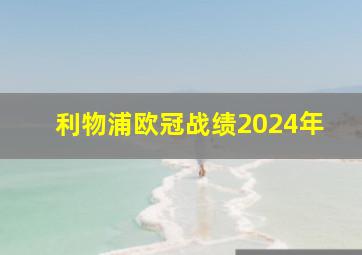 利物浦欧冠战绩2024年